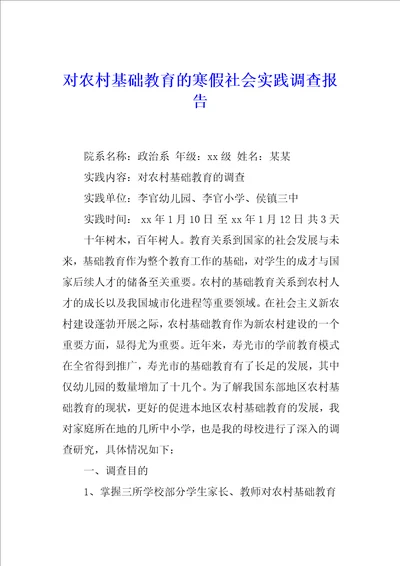 对农村基础教育的寒假社会实践调查报告

院系名称：政治系 年级：xx级 姓名：某某

实践内容：对农村基础教育的调查

实践单位：李官幼儿园、李官小学、侯镇三中

实践时间： xx年1月10日 至xx年1月12日 共3天

十年树木，百年树人。教育关系到国家的社会发展与未来，基础教育作为整个教育工作的基础，对学生的成才与国家后续人才的储备至关重要。农村的基础教育关系到农村人才的成长以及我国城市化进程等重要领域。在社会主义新农村建设蓬勃开展之际，农村基础教育作为新农村建设的一个重要方面，显得尤为重要。近年来，寿光市的学前教育模式在全省得到推广，寿光市的基础教育有了长足的发展，其中仅幼儿园的数量增加了十几个。为了解我国东部地区农村基础教育的现状，更好的促进本地区农村基础教育的发展，我对家庭所在地的几所中小学，也是我的母校进行了深入的调查研究，具体情况如下：

一、调查目的

1、掌握三所学校部分学生家长、教师对农村基础教育